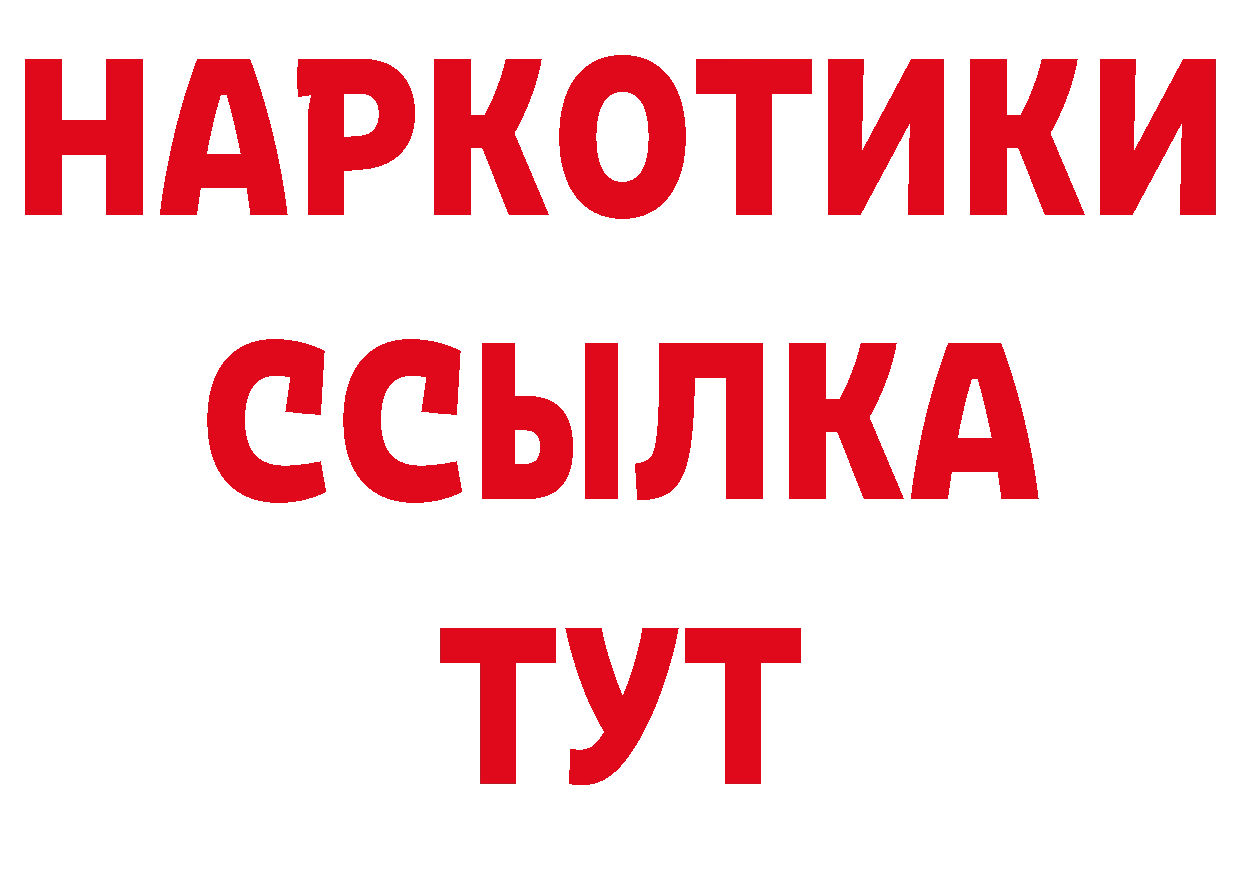 НАРКОТИКИ ССЫЛКА ТУТ